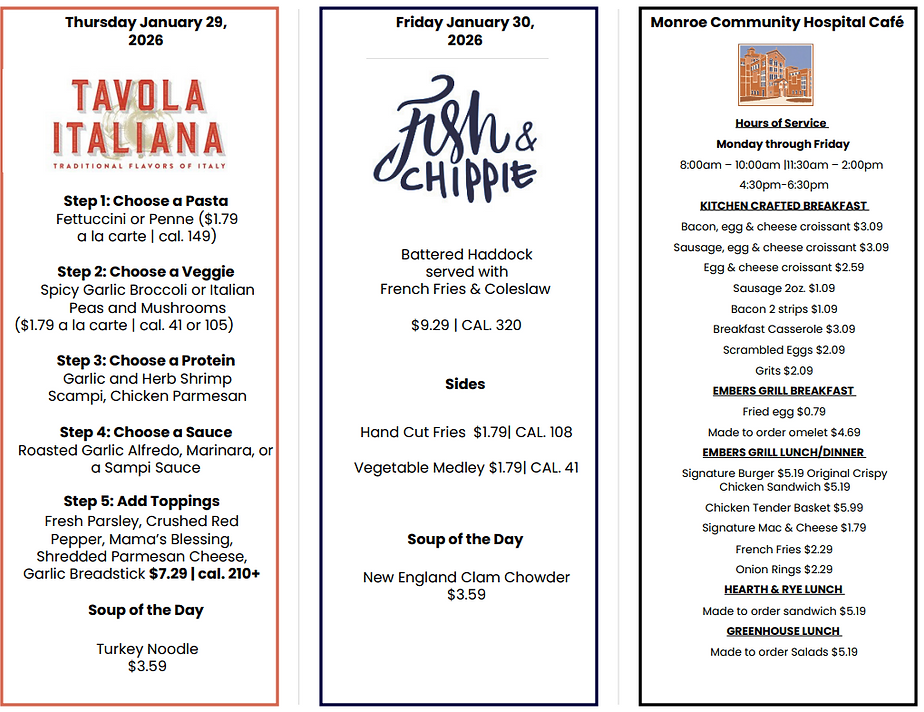 Thursday January 29, 2026

TAVOLA ITALIANA
TRADITIONAL FLAVORS OF ITALY

Step 1: Choose a Pasta
Fettuccini or Penne ($1.79 a la carte | cal. 149)

Step 2: Choose a Veggie
Spicy Garlic Broccoli or Italian Peas and Mushrooms ($1.79 a la carte | cal. 41 or 105)

Step 3: Choose a Protein
Garlic and Herb Shrimp Scampi, Chicken Parmesan

Step 4: Choose a Sauce
Roasted Garlic Alfredo, Marinara, or a Sampi Sauce

Step 5: Add Toppings
Fresh Parsley, Crushed Red Pepper, Mama's Blessing, Shredded Parmesan Cheese, Garlic Breadstick $7.29 | cal. 210+

Soup of the Day

Turkey Noodle
$3.59

Friday January 30, 2026

Fish & CHIPPIE

Battered Haddock served with French Fries & Coleslaw

$9.29 | CAL. 320

Sides

Hand Cut Fries $1.79| CAL. 108

Vegetable Medley $1.79| CAL. 41

Soup of the Day

New England Clam Chowder
$3.59

Monroe Community Hospital Café

Hours of Service
Monday through Friday
8:00am – 10:00am |11:30am – 2:00pm
4:30pm-6:30pm

KITCHEN CRAFTED BREAKFAST
Bacon, egg & cheese croissant $3.09
Sausage, egg & cheese croissant $3.09
Egg & cheese croissant $2.59
Sausage 2oz. $1.09
Bacon 2 strips $1.09
Breakfast Casserole $3.09
Scrambled Eggs $2.09
Grits $2.09

EMBERS GRILL BREAKFAST
Fried egg $0.79
Made to order omelet $4.69

EMBERS GRILL LUNCH/DINNER
Signature Burger $5.19 Original Crispy Chicken Sandwich $5.19
Chicken Tender Basket $5.99
Signature Mac & Cheese $1.79
French Fries $2.29
Onion Rings $2.29

HEARTH & RYE LUNCH
Made to order sandwich $5.19

GREENHOUSE LUNCH
Made to order Salads $5.19